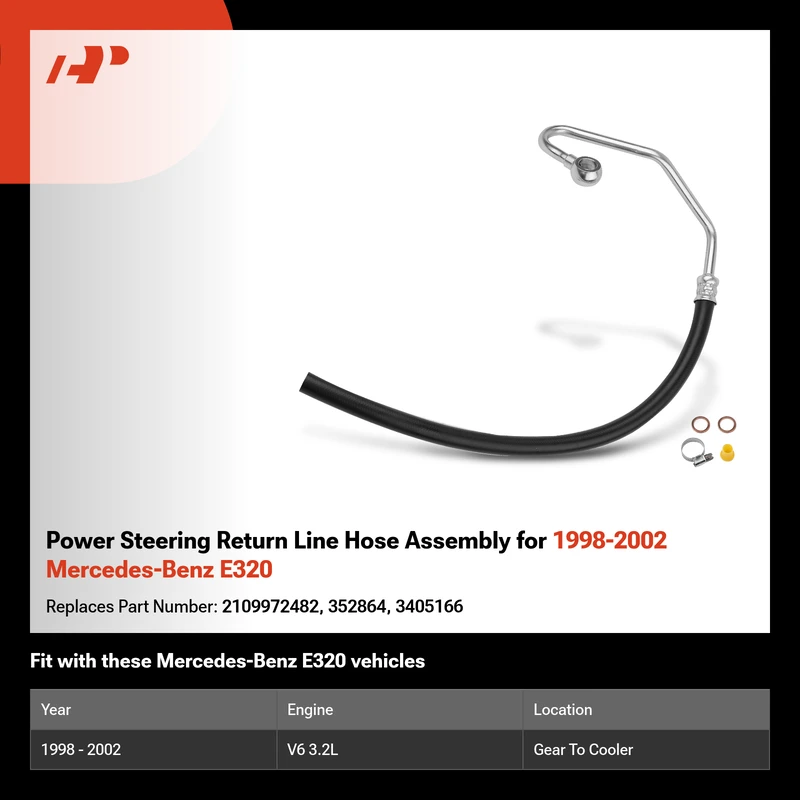 Power Steering Return Line Hose Assembly for 1998-2002 Mercedes-Benz E320

Replaces Part Number: 2109972482, 352864, 3405166

Fit with these Mercedes-Benz E320 vehicles

| Year | Engine | Location |
|---|---|---|
| 1998 - 2002 | V6 3.2L | Gear To Cooler |